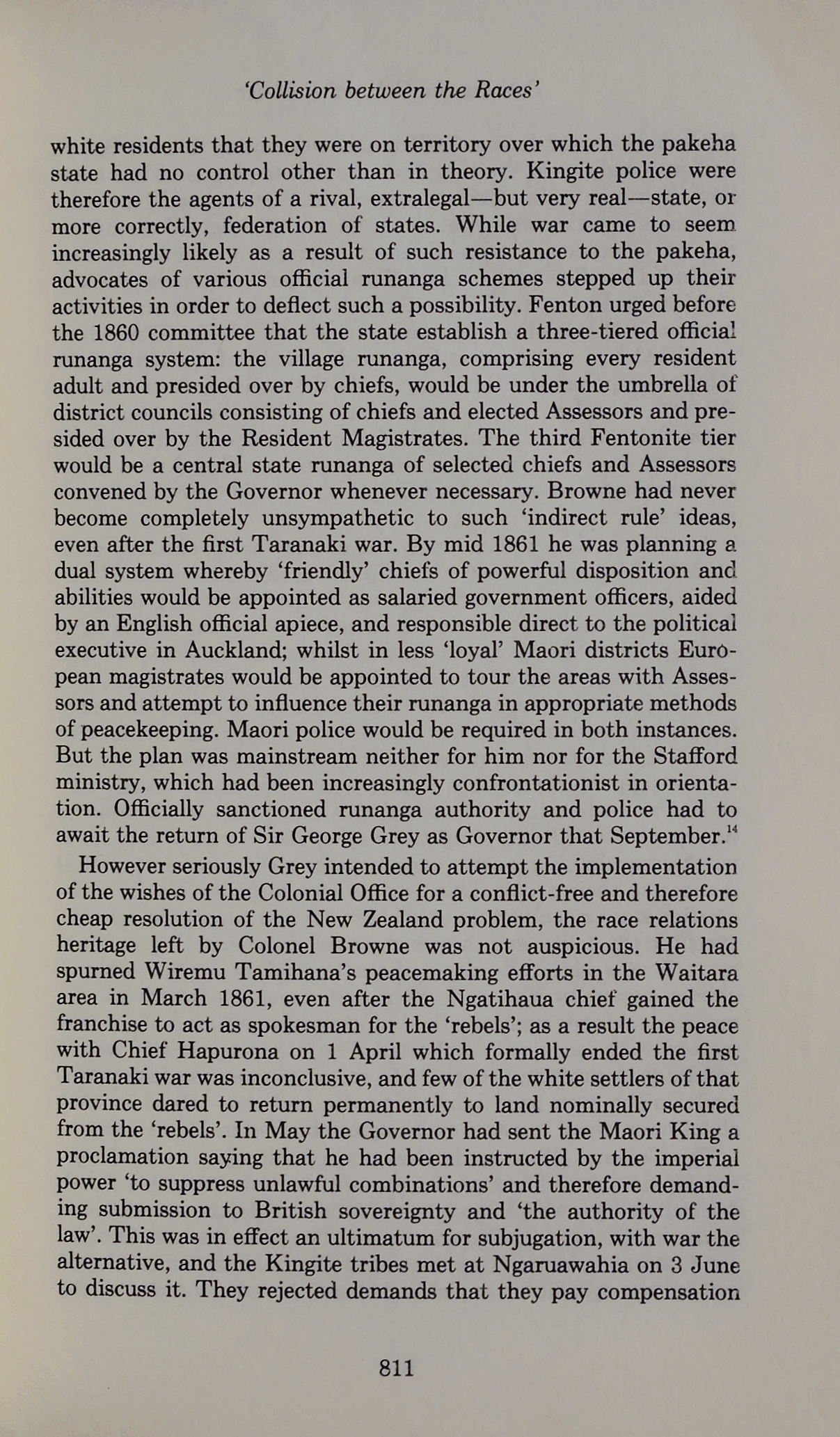 'Collision between the Races'

white residents that they were on territory over which the pakeha state had no control other than in theory. Kingite police were therefore the agents of a rival, extralegal—but very real—state, or more correctly, federation of states. While war came to seem increasingly likely as a result of such resistance to the pakeha, advocates of various official runanga schemes stepped up their activities in order to deflect such a possibility. Fenton urged before the 1860 committee that the state establish a three-tiered official runanga system: the village runanga, comprising every resident adult and presided over by chiefs, would be under the umbrella of district councils consisting of chiefs and elected Assessors and presided over by the Resident Magistrates. The third Fentonite tier would be a central state runanga of selected chiefs and Assessors convened by the Governor whenever necessary. Browne had never become completely unsympathetic to such 'indirect rule' ideas, even after the first Taranaki war. By mid 1861 he was planning a dual system whereby 'friendly' chiefs of powerful disposition and abilities would be appointed as salaried government officers, aided by an English official apiece, and responsible direct to the political executive in Auckland; whilst in less 'loyal' Maori districts European magistrates would be appointed to tour the areas with Assessors and attempt to influence their runanga in appropriate methods of peacekeeping. Maori police would be required in both instances. But the plan was mainstream neither for him nor for the Stafford ministry, which had been increasingly confrontationist in orientation. Officially sanctioned runanga authority and police had to await the return of Sir George Grey as Governor that September.$^{14}$

However seriously Grey intended to attempt the implementation of the wishes of the Colonial Office for a conflict-free and therefore cheap resolution of the New Zealand problem, the race relations heritage left by Colonel Browne was not auspicious. He had spurned Wiremu Tamihana's peacemaking efforts in the Waitara area in March 1861, even after the Ngatihaua chief gained the franchise to act as spokesman for the 'rebels'; as a result the peace with Chief Hapurona on 1 April which formally ended the first Taranaki war was inconclusive, and few of the white settlers of that province dared to return permanently to land nominally secured from the 'rebels'. In May the Governor had sent the Maori King a proclamation saying that he had been instructed by the imperial power 'to suppress unlawful combinations' and therefore demanding submission to British sovereignty and 'the authority of the law'. This was in effect an ultimatum for subjugation, with war the alternative, and the Kingite tribes met at Ngaruawahia on 3 June to discuss it. They rejected demands that they pay compensation

811